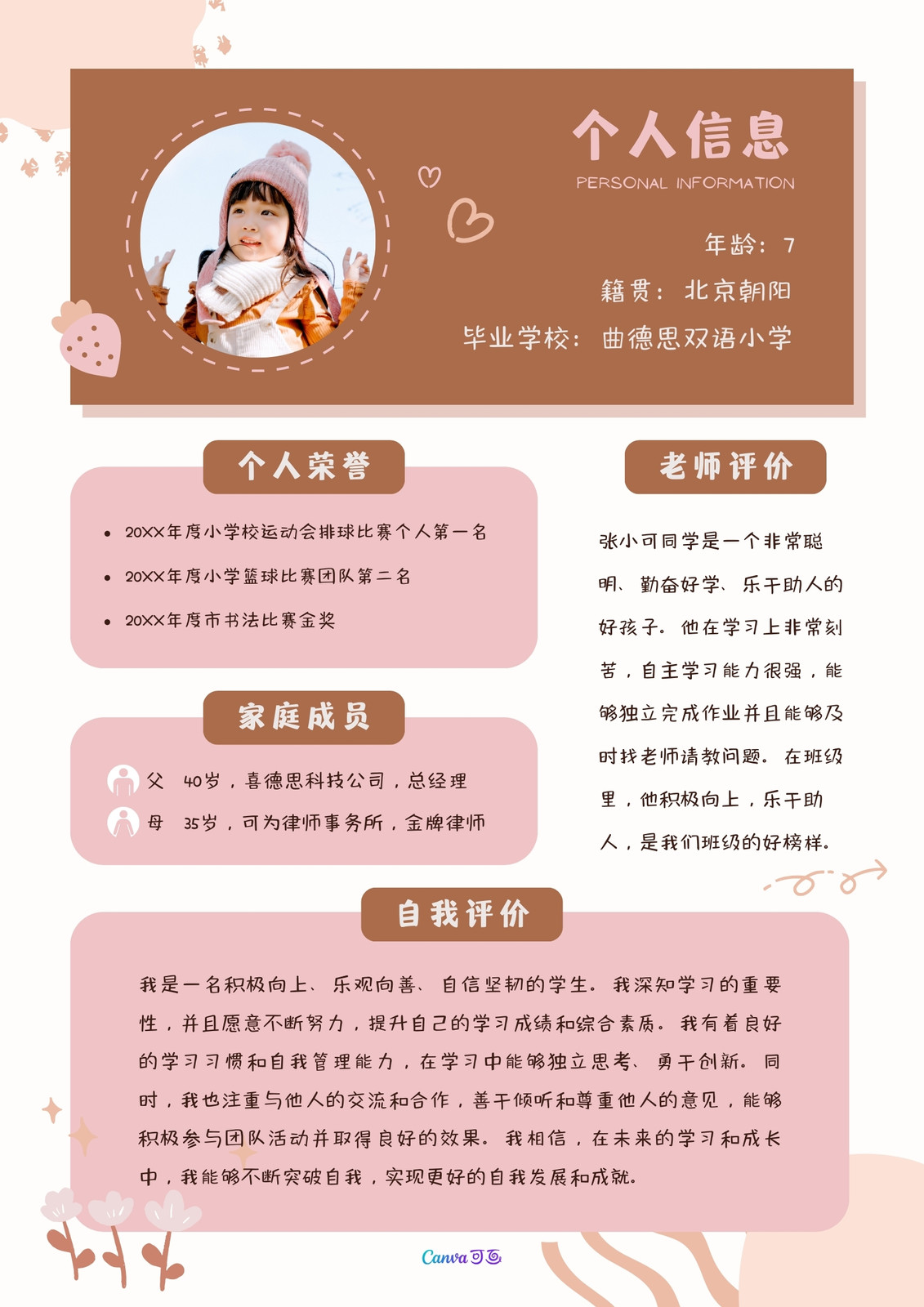 个人信息
PERSONAL INFORMATION

年龄：7
籍贯：北京朝阳
毕业学校：曲德思双语小学

个人荣誉

• 20XX年度小学校运动会排球比赛个人第一名
• 20XX年度小学篮球比赛团队第二名
• 20XX年度市书法比赛金奖

家庭成员

父 40岁，喜德思科技公司，总经理
母 35岁，可为律师事务所，金牌律师

老师评价

张小可同学是一个非常聪明、勤奋好学、乐于助人的好孩子。他在学习上非常刻苦，自主学习能力很强，能够独立完成作业并且能够及时找老师请教问题。在班级里，他积极向上，乐于助人，是我们班级的好榜样。

自我评价

我是一名积极向上、乐观向善、自信坚韧的学生。我深知学习的重要性，并且愿意不断努力，提升自己的学习成绩和综合素质。我有着良好的学习习惯和自我管理能力，在学习中能够独立思考、勇于创新。同时，我也注重与他人的交流和合作，善于倾听和尊重他人的意见，能够积极参与团队活动并取得良好的效果。我相信，在未来的学习和成长中，我能够不断突破自我，实现更好的自我发展和成就。

Canva可画